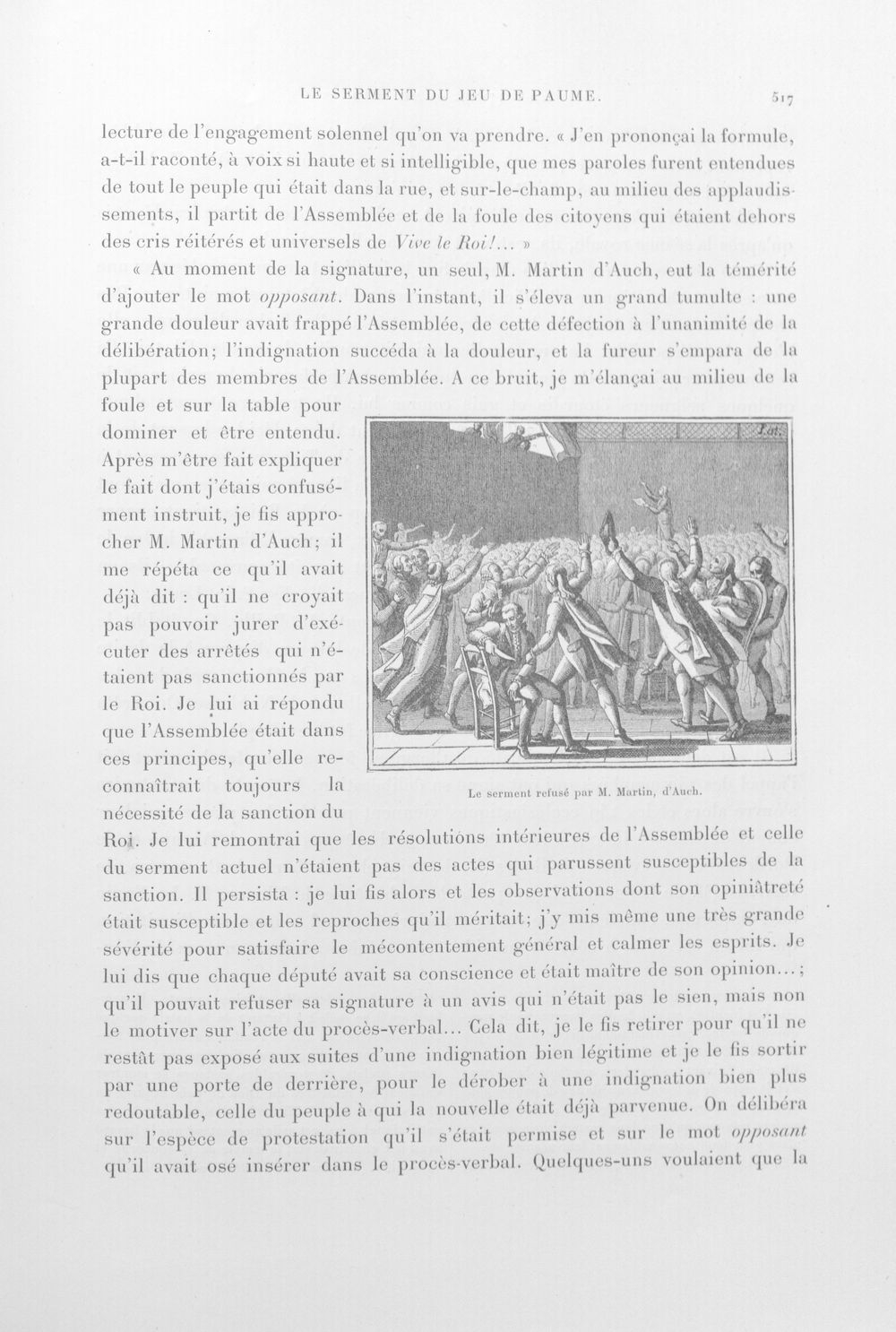 LE SERMENT DU JEU DE PAUME. 517

lecture de l'engagement solennel qu'on va prendre. « J'en prononçai la formule, a-t-il raconté, à voix si haute et si intelligible, que mes paroles furent entendues de tout le peuple qui était dans la rue, et sur-le-champ, au milieu des applaudissements, il partit de l'Assemblée et de la foule des citoyens qui étaient dehors des cris réitérés et universels de Vive le Roi!... »

« Au moment de la signature, un seul, M. Martin d'Auch, eut la témérité d'ajouter le mot opposant. Dans l'instant, il s'éleva un grand tumulte : une grande douleur avait frappé l'Assemblée, de cette défection à l'unanimité de la délibération; l'indignation succéda à la douleur, et la fureur s'empara de la plupart des membres de l'Assemblée. A ce bruit, je m'élançai au milieu de la foule et sur la table pour dominer et être entendu. Après m'être fait expliquer le fait dont j'étais confusément instruit, je fis approcher M. Martin d'Auch; il me répéta ce qu'il avait déjà dit : qu'il ne croyait pas pouvoir jurer d'exécuter des arrêtés qui n'étaient pas sanctionnés par le Roi. Je lui ai répondu que l'Assemblée était dans ces principes, qu'elle reconnaîtrait toujours la nécessité de la sanction du Roi. Je lui remontrai que les résolutions intérieures de l'Assemblée et celle du serment actuel n'étaient pas des actes qui parussent susceptibles de la sanction. Il persista : je lui fis alors et les observations dont son opiniâtreté était susceptible et les reproches qu'il méritait; j'y mis même une très grande sévérité pour satisfaire le mécontentement général et calmer les esprits. Je lui dis que chaque député avait sa conscience et était maître de son opinion...; qu'il pouvait refuser sa signature à un avis qui n'était pas le sien, mais non le motiver sur l'acte du procès-verbal... Cela dit, je le fis retirer pour qu'il ne restât pas exposé aux suites d'une indignation bien légitime et je le fis sortir par une porte de derrière, pour le dérober à une indignation bien plus redoutable, celle du peuple à qui la nouvelle était déjà parvenue. On délibéra sur l'espèce de protestation qu'il s'était permise et sur le mot opposant qu'il avait osé insérer dans le procès-verbal. Quelques-uns voulaient que la

Le serment refusé par M. Martin, d'Auch.